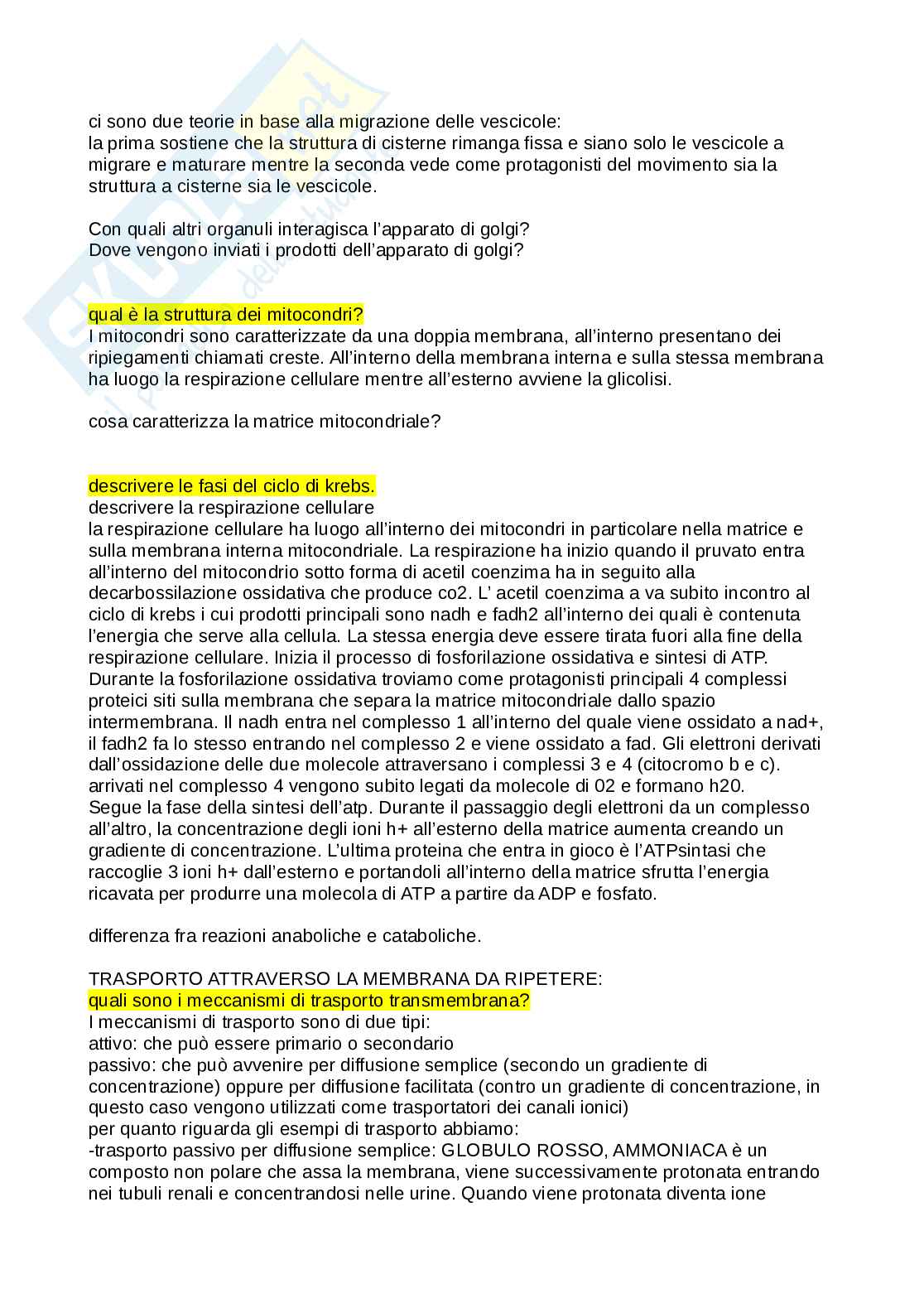 ci sono due teorie in base alla migrazione delle vescicole:
la prima sostiene che la struttura di cisterne rimanga fissa e siano solo le vescicole a migrare e maturare mentre la seconda vede come protagonisti del movimento sia la struttura a cisterne sia le vescicole.

Con quali altri organuli interagisca l'apparato di golgi?
Dove vengono inviati i prodotti dell'apparato di golgi?

qual è la struttura dei mitocondri?
I mitocondri sono caratterizzate da una doppia membrana, all'interno presentano dei ripiegamenti chiamati creste. All'interno della membrana interna e sulla stessa membrana ha luogo la respirazione cellulare mentre all'esterno avviene la glicolisi.

cosa caratterizza la matrice mitocondriale?

descrivere le fasi del ciclo di krebs.
descrivere la respirazione cellulare
la respirazione cellulare ha luogo all'interno dei mitocondri in particolare nella matrice e sulla membrana interna mitocondriale. La respirazione ha inizio quando il pruvato entra all'interno del mitocondrio sotto forma di acetil coenzima ha in seguito alla decarbossilazione ossidativa che produce co2. L' acetil coenzima a va subito incontro al ciclo di krebs i cui prodotti principali sono nadh e fadh2 all'interno dei quali è contenuta l'energia che serve alla cellula. La stessa energia deve essere tirata fuori alla fine della respirazione cellulare. Inizia il processo di fosforilazione ossidativa e sintesi di ATP. Durante la fosforilazione ossidativa troviamo come protagonisti principali 4 complessi proteici siti sulla membrana che separa la matrice mitocondriale dallo spazio intermembrana. Il nadh entra nel complesso 1 all'interno del quale viene ossidato a nad+, il fadh2 fa lo stesso entrando nel complesso 2 e viene ossidato a fad. Gli elettroni derivati dall'ossidazione delle due molecole attraversano i complessi 3 e 4 (citocromo b e c). arrivati nel complesso 4 vengono subito legati da molecole di 02 e formano h20.
Segue la fase della sintesi dell'atp. Durante il passaggio degli elettroni da un complesso all'altro, la concentrazione degli ioni h+ all'esterno della matrice aumenta creando un gradiente di concentrazione. L'ultima proteina che entra in gioco è l'ATPsintasi che raccoglie 3 ioni h+ dall'esterno e portandoli all'interno della matrice sfrutta l'energia ricavata per produrre una molecola di ATP a partire da ADP e fosfato.

differenza fra reazioni anaboliche e cataboliche.

TRASPORTO ATTRAVERSO LA MEMBRANA DA RIPETERE:
quali sono i meccanismi di trasporto transmembrana?
I meccanismi di trasporto sono di due tipi:
attivo: che può essere primario o secondario
passivo: che può avvenire per diffusione semplice (secondo un gradiente di concentrazione) oppure per diffusione facilitata (contro un gradiente di concentrazione, in questo caso vengono utilizzati come trasportatori dei canali ionici)
per quanto riguarda gli esempi di trasporto abbiamo:
-trasporto passivo per diffusione semplice: GLOBULO ROSSO, AMMONIACA è un composto non polare che assa la membrana, viene successivamente protonata entrando nei tubuli renali e concentrandosi nelle urine. Quando viene protonata diventa ione